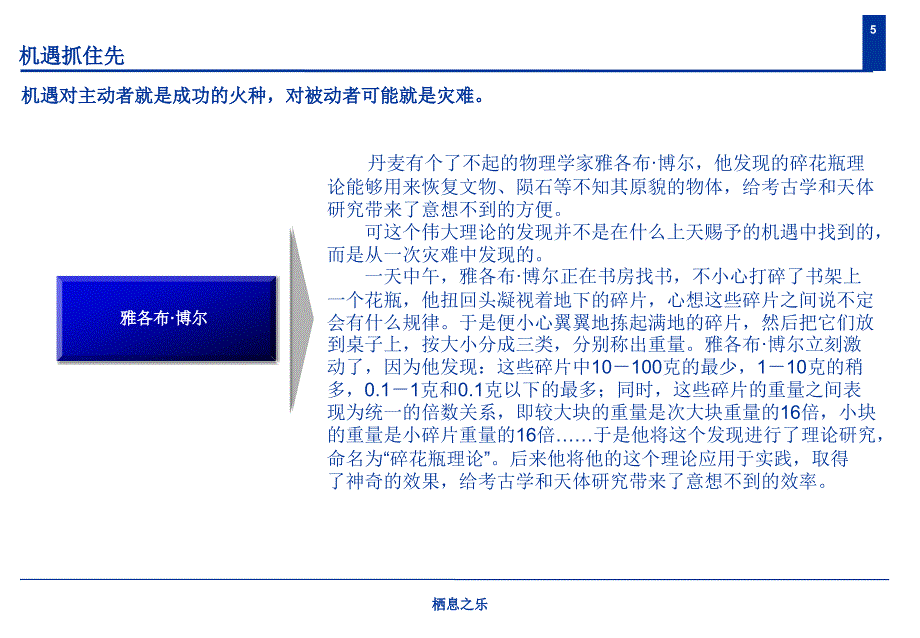 5

机遇抓住先

机遇对主动者就是成功的火种，对被动者可能就是灾难。

雅各布·博尔

丹麦有个了不起的物理学家雅各布·博尔，他发现的碎花瓶理论能够用来恢复文物、陨石等不知其原貌的物体，给考古学和天体研究带来了意想不到的方便。

可这个伟大理论的发现并不是在什么上天赐予的机遇中找到的，而是从一次灾难中发现的。

一天中午，雅各布·博尔正在书房找书，不小心打碎了书架上一个花瓶，他扭回头凝视着地下的碎片，心想这些碎片之间说不定会有什么规律。于是便小心翼翼地拣起满地的碎片，然后把它们放到桌子上，按大小分成三类，分别称出重量。雅各布·博尔立刻激动了，因为他发现：这些碎片中10－100克的最少，1－10克的稍多，0.1－1克和0.1克以下的最多；同时，这些碎片的重量之间表现为统一的倍数关系，即较大块的重量是次大块重量的16倍，小块的重量是小碎片重量的16倍……于是他将这个发现进行了理论研究，命名为“碎花瓶理论”。后来他将他的这个理论应用于实践，取得了神奇的效果，给考古学和天体研究带来了意想不到的效率。

栖息之乐